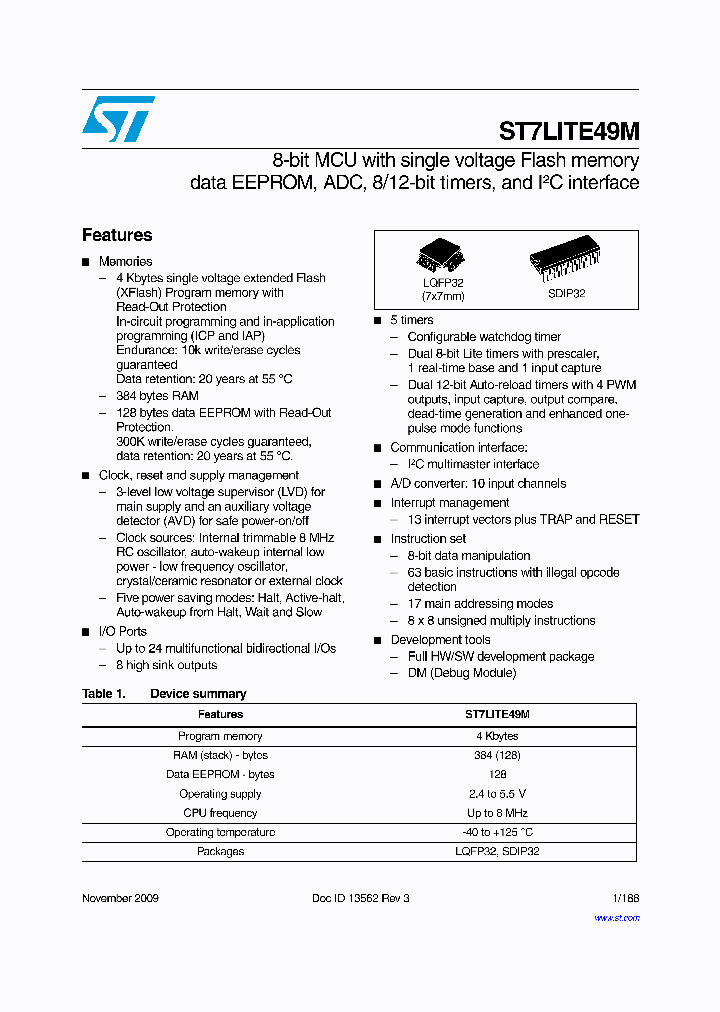 ST7LITE49M

8-bit MCU with single voltage Flash memory data EEPROM, ADC, 8/12-bit timers, and I²C interface

Features

■ Memories
– 4 Kbytes single voltage extended Flash (XFlash) Program memory with Read-Out Protection In-circuit programming and in-application programming (ICP and IAP) Endurance: 10k write/erase cycles guaranteed Data retention: 20 years at 55 °C
– 384 bytes RAM
– 128 bytes data EEPROM with Read-Out Protection. 300K write/erase cycles guaranteed, data retention: 20 years at 55 °C.

■ Clock, reset and supply management
– 3-level low voltage supervisor (LVD) for main supply and an auxiliary voltage detector (AVD) for safe power-on/off
– Clock sources: Internal trimmable 8 MHz RC oscillator, auto-wakeup internal low power - low frequency oscillator, crystal/ceramic resonator or external clock
– Five power saving modes: Halt, Active-halt, Auto-wakeup from Halt, Wait and Slow

■ I/O Ports
– Up to 24 multifunctional bidirectional I/Os
– 8 high sink outputs

LQFP32 (7x7mm)

SDIP32

■ 5 timers
– Configurable watchdog timer
– Dual 8-bit Lite timers with prescaler, 1 real-time base and 1 input capture
– Dual 12-bit Auto-reload timers with 4 PWM outputs, input capture, output compare, dead-time generation and enhanced one-pulse mode functions

■ Communication interface:
– I²C multimaster interface

■ A/D converter: 10 input channels

■ Interrupt management
– 13 interrupt vectors plus TRAP and RESET

■ Instruction set
– 8-bit data manipulation
– 63 basic instructions with illegal opcode detection
– 17 main addressing modes
– 8 x 8 unsigned multiply instructions

■ Development tools
– Full HW/SW development package
– DM (Debug Module)

Table 1. Device summary

| Features | ST7LITE49M |
|---|---|
| Program memory | 4 Kbytes |
| RAM (stack) - bytes | 384 (128) |
| Data EEPROM - bytes | 128 |
| Operating supply | 2.4 to 5.5 V |
| CPU frequency | Up to 8 MHz |
| Operating temperature | -40 to +125 °C |
| Packages | LQFP32, SDIP32 |

November 2009 Doc ID 13562 Rev 3 1/188

www.st.com